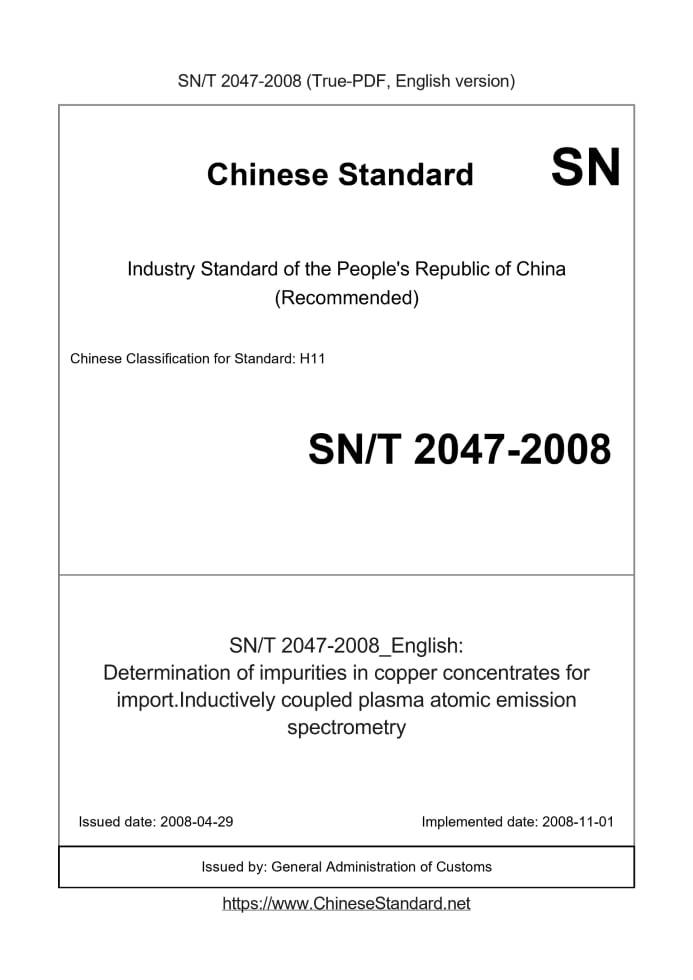 SN/T 2047-2008 (True-PDF, English version)

Chinese Standard SN

Industry Standard of the People's Republic of China
(Recommended)

Chinese Classification for Standard: H11

SN/T 2047-2008

SN/T 2047-2008_English:
Determination of impurities in copper concentrates for import.Inductively coupled plasma atomic emission spectrometry

Issued date: 2008-04-29

Implemented date: 2008-11-01

Issued by: General Administration of Customs

https://www.ChineseStandard.net